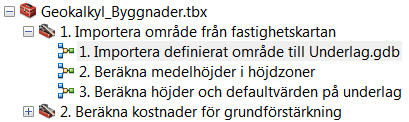 Geokalkyl_Byggnader.tbx
1. Importera område från fastighetskartan
1. Importera definierat område till Underlag.gdb
2. Beräkna medelhöjder i höjdzoner
3. Beräkna höjder och defaultvärden på underlag
2. Beräkna kostnader för grundförstärkning